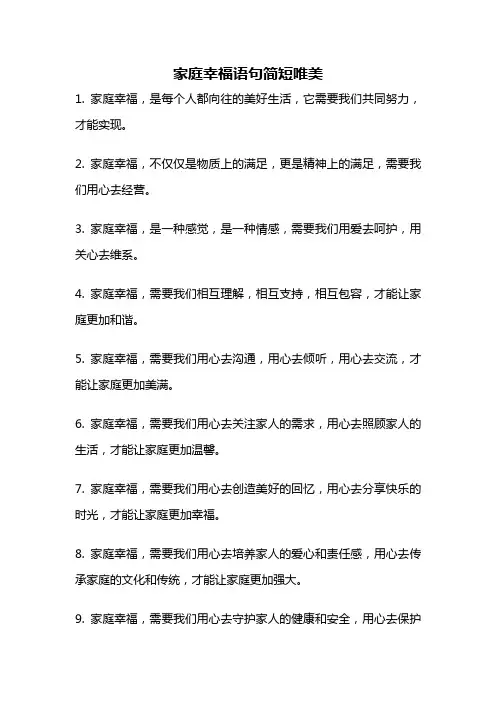 家庭幸福语句简短唯美

1. 家庭幸福，是每个人都向往的美好生活，它需要我们共同努力，才能实现。

2. 家庭幸福，不仅仅是物质上的满足，更是精神上的满足，需要我们用心去经营。

3. 家庭幸福，是一种感觉，是一种情感，需要我们用爱去呵护，用关心去维系。

4. 家庭幸福，需要我们相互理解，相互支持，相互包容，才能让家庭更加和谐。

5. 家庭幸福，需要我们用心去沟通，用心去倾听，用心去交流，才能让家庭更加美满。

6. 家庭幸福，需要我们用心去关注家人的需求，用心去照顾家人的生活，才能让家庭更加温馨。

7. 家庭幸福，需要我们用心去创造美好的回忆，用心去分享快乐的时光，才能让家庭更加幸福。

8. 家庭幸福，需要我们用心去培养家人的爱心和责任感，用心去传承家庭的文化和传统，才能让家庭更加强大。

9. 家庭幸福，需要我们用心去守护家人的健康和安全，用心去保护